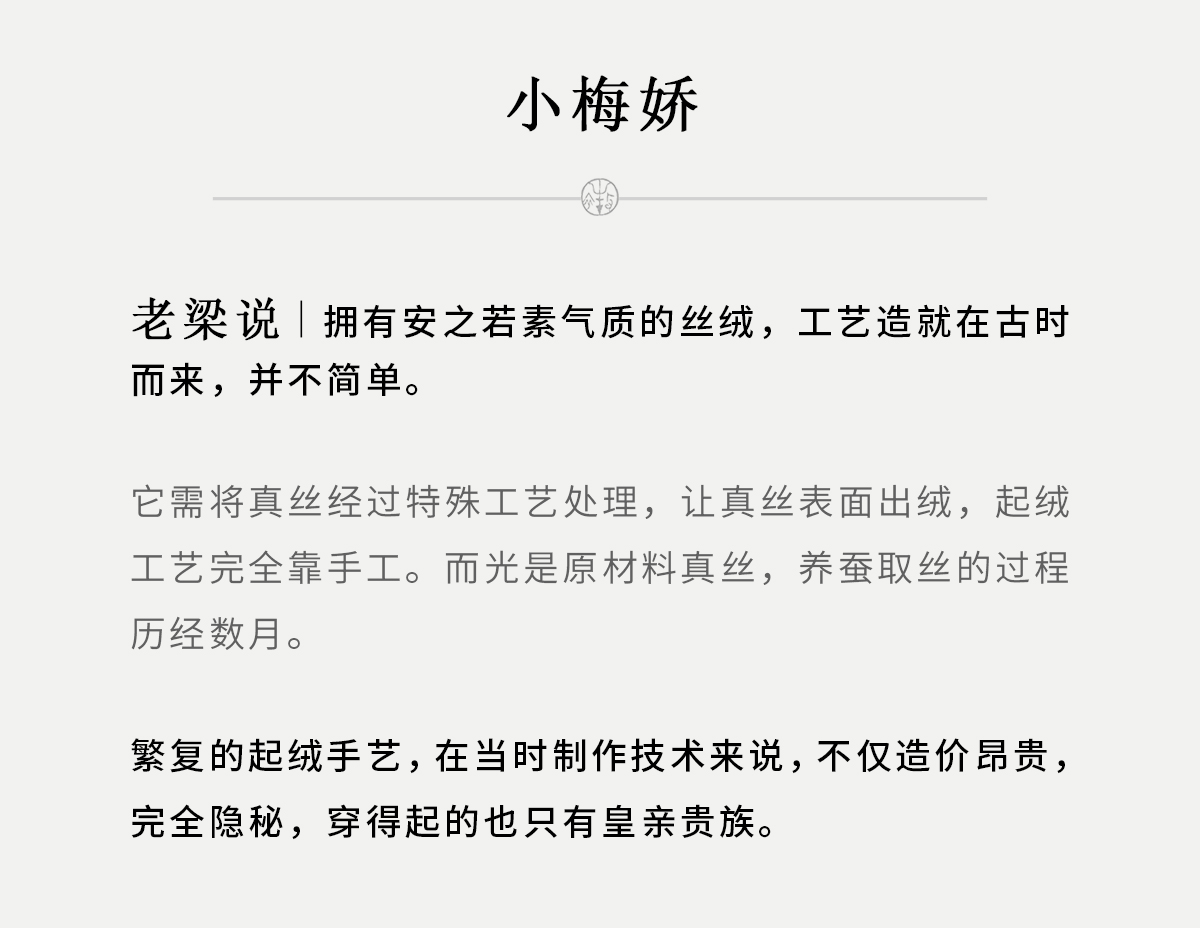 小梅娇

老梁说｜拥有安之若素气质的丝绒，工艺造就在古时而来，并不简单。

它需将真丝经过特殊工艺处理，让真丝表面出绒，起绒工艺完全靠手工。而光是原材料真丝，养蚕取丝的过程历经数月。

繁复的起绒手艺，在当时制作技术来说，不仅造价昂贵，完全隐秘，穿得起的也只有皇亲贵族。